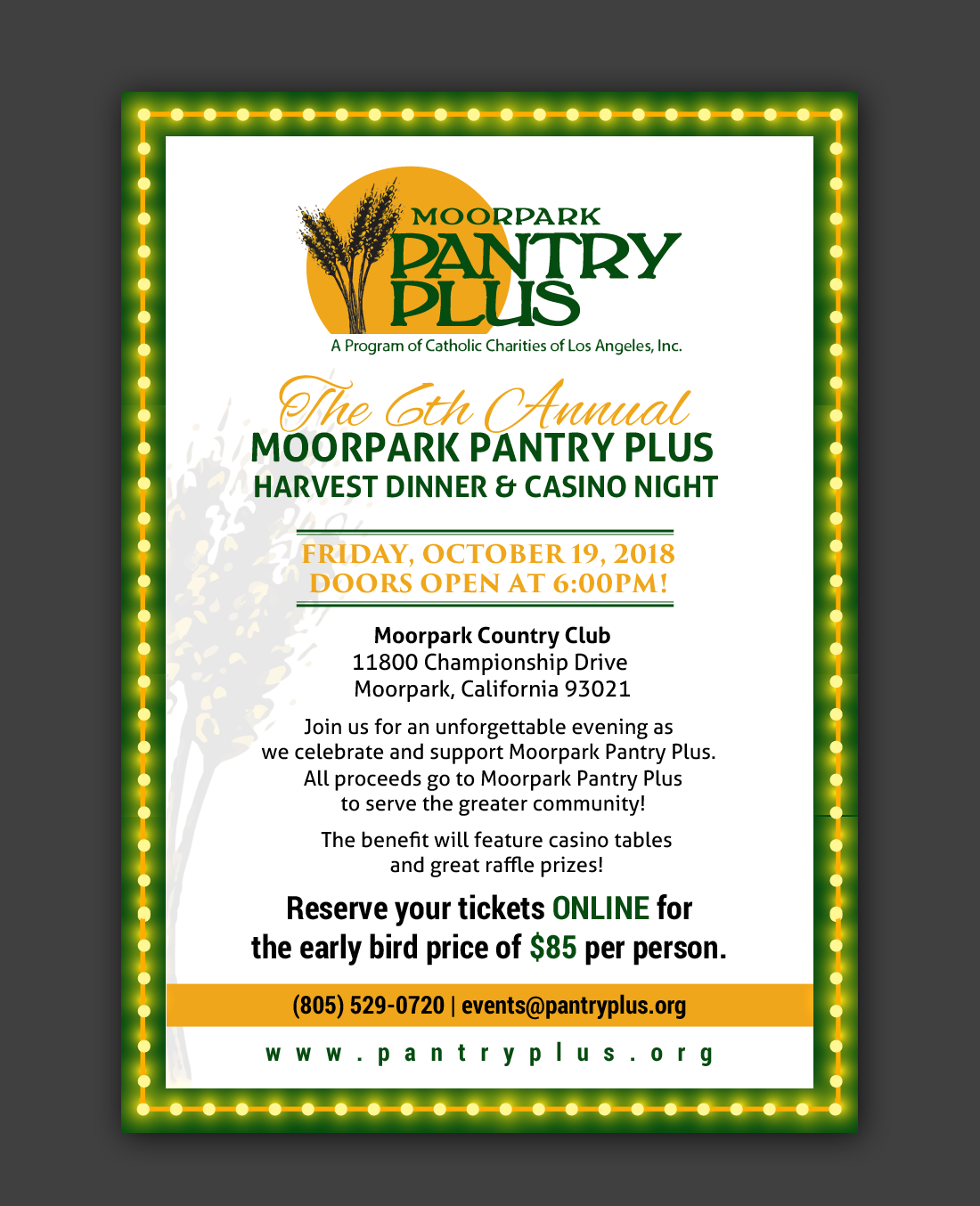 MOORPARK
PANTRY
PLUS
A Program of Catholic Charities of Los Angeles, Inc.

The 6th Annual
MOORPARK PANTRY PLUS
HARVEST DINNER & CASINO NIGHT

FRIDAY, OCTOBER 19, 2018
DOORS OPEN AT 6:00PM!

Moorpark Country Club
11800 Championship Drive
Moorpark, California 93021

Join us for an unforgettable evening as we celebrate and support Moorpark Pantry Plus. All proceeds go to Moorpark Pantry Plus to serve the greater community!

The benefit will feature casino tables and great raffle prizes!

Reserve your tickets ONLINE for the early bird price of $85 per person.

(805) 529-0720 | events@pantryplus.org

www.pantryplus.org